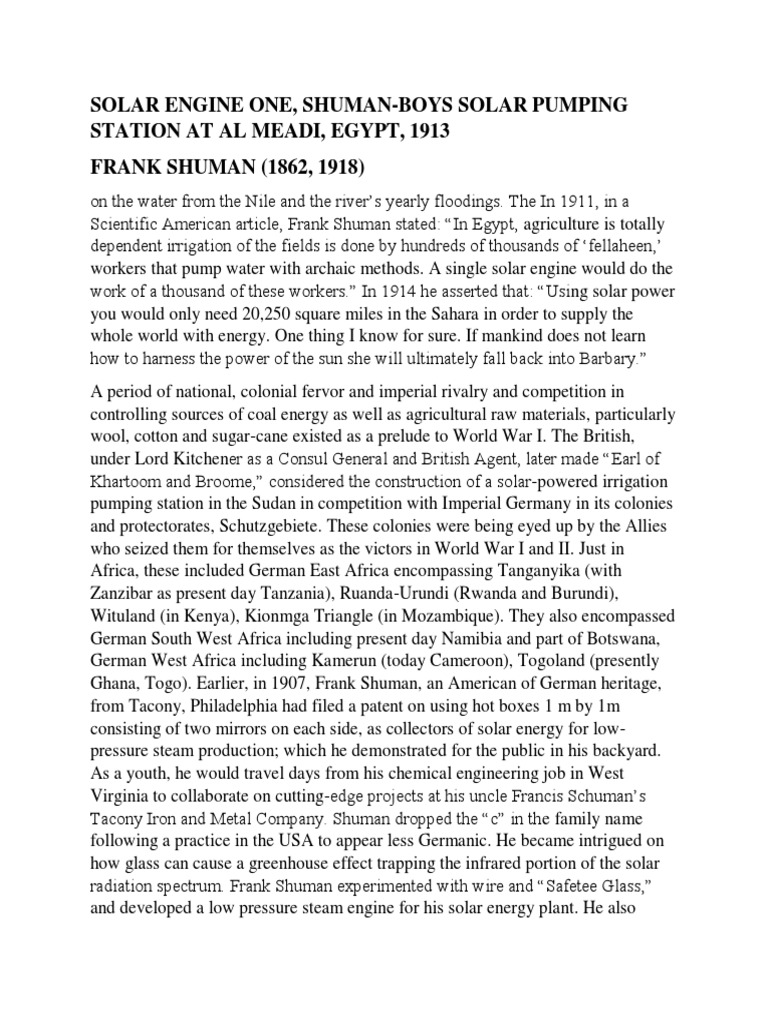 SOLAR ENGINE ONE, SHUMAN-BOYS SOLAR PUMPING STATION AT AL MEADI, EGYPT, 1913

FRANK SHUMAN (1862, 1918)

on the water from the Nile and the river's yearly floodings. The In 1911, in a Scientific American article, Frank Shuman stated: "In Egypt, agriculture is totally dependent irrigation of the fields is done by hundreds of thousands of 'fellaheen,' workers that pump water with archaic methods. A single solar engine would do the work of a thousand of these workers." In 1914 he asserted that: "Using solar power you would only need 20,250 square miles in the Sahara in order to supply the whole world with energy. One thing I know for sure. If mankind does not learn how to harness the power of the sun she will ultimately fall back into Barbary."

A period of national, colonial fervor and imperial rivalry and competition in controlling sources of coal energy as well as agricultural raw materials, particularly wool, cotton and sugar-cane existed as a prelude to World War I. The British, under Lord Kitchener as a Consul General and British Agent, later made "Earl of Khartoom and Broome," considered the construction of a solar-powered irrigation pumping station in the Sudan in competition with Imperial Germany in its colonies and protectorates, Schutzgebiete. These colonies were being eyed up by the Allies who seized them for themselves as the victors in World War I and II. Just in Africa, these included German East Africa encompassing Tanganyika (with Zanzibar as present day Tanzania), Ruanda-Urundi (Rwanda and Burundi), Wituland (in Kenya), Kionmga Triangle (in Mozambique). They also encompassed German South West Africa including present day Namibia and part of Botswana, German West Africa including Kamerun (today Cameroon), Togoland (presently Ghana, Togo). Earlier, in 1907, Frank Shuman, an American of German heritage, from Tacony, Philadelphia had filed a patent on using hot boxes 1 m by 1m consisting of two mirrors on each side, as collectors of solar energy for low-pressure steam production; which he demonstrated for the public in his backyard. As a youth, he would travel days from his chemical engineering job in West Virginia to collaborate on cutting-edge projects at his uncle Francis Schuman's Tacony Iron and Metal Company. Shuman dropped the "c" in the family name following a practice in the USA to appear less Germanic. He became intrigued on how glass can cause a greenhouse effect trapping the infrared portion of the solar radiation spectrum. Frank Shuman experimented with wire and "Safetee Glass," and developed a low pressure steam engine for his solar energy plant. He also